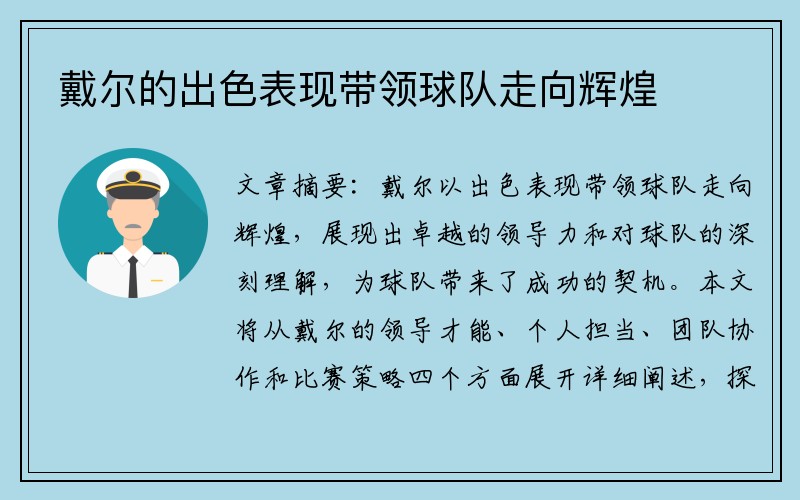 戴尔的出色表现带领球队走向辉煌

文章摘要：戴尔以出色表现带领球队走向辉煌，展现出卓越的领导力和对球队的深刻理解，为球队带来了成功的契机。本文将从戴尔的领导才能、个人担当、团队协作和比赛策略四个方面展开详细阐述，探